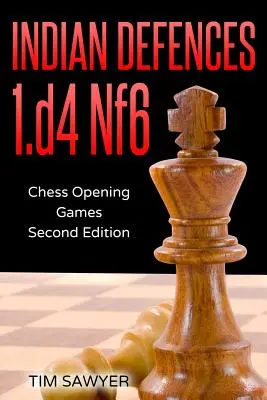 INDIAN DEFENCES
1.d4 Nf6

Chess Opening
Games
Second Edition

TIM SAWYER